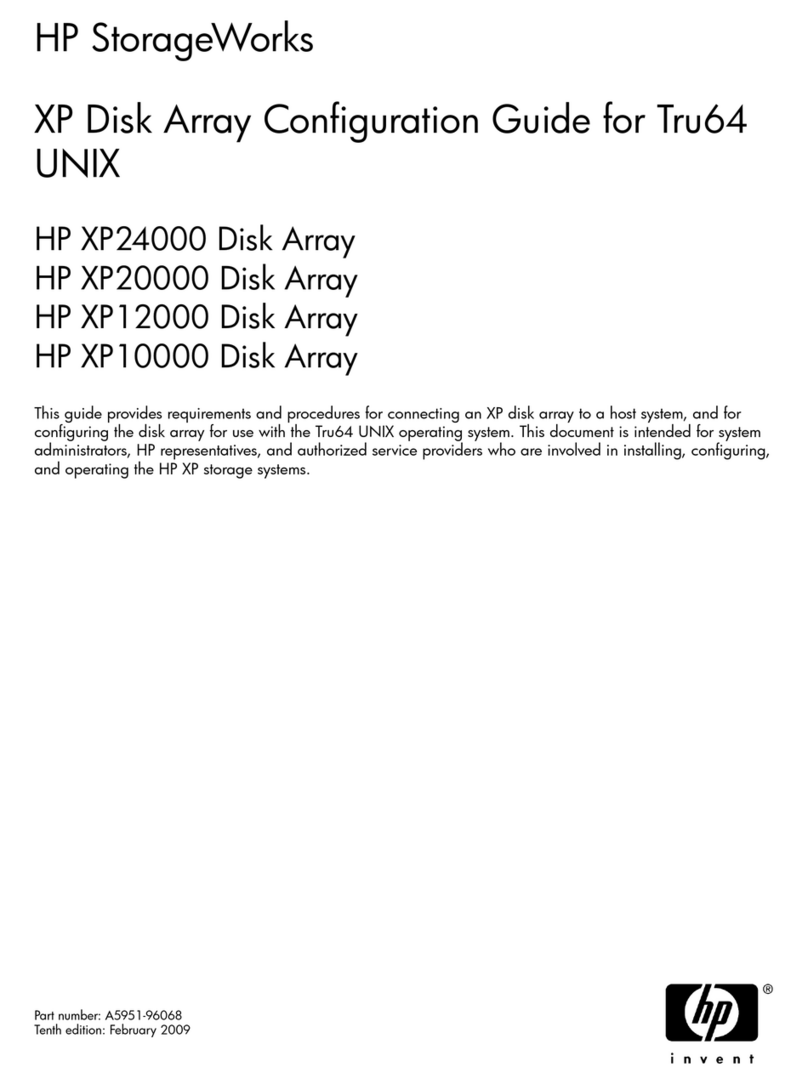 HP StorageWorks

XP Disk Array Configuration Guide for Tru64 UNIX

HP XP24000 Disk Array
HP XP20000 Disk Array
HP XP12000 Disk Array
HP XP10000 Disk Array

This guide provides requirements and procedures for connecting an XP disk array to a host system, and for configuring the disk array for use with the Tru64 UNIX operating system. This document is intended for system administrators, HP representatives, and authorized service providers who are involved in installing, configuring, and operating the HP XP storage systems.

Part number: A5951-96068
Tenth edition: February 2009

hp
®
invent